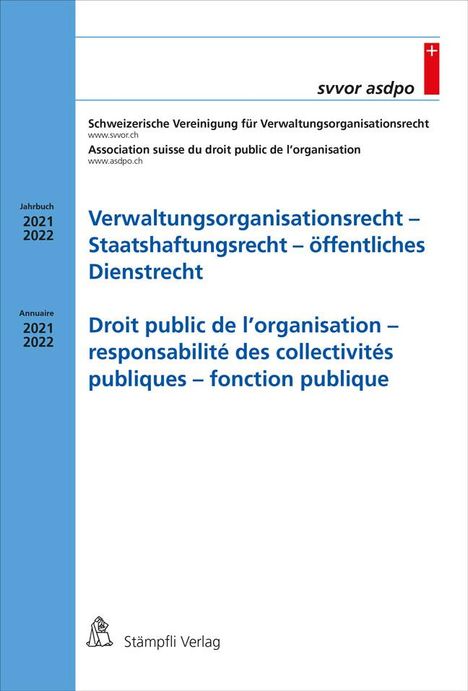 svvor asdpo

Schweizerische Vereinigung für Verwaltungsorganisationsrecht
www.svvor.ch
Association suisse du droit public de l'organisation
www.asdpo.ch

Jahrbuch
2021
2022

Verwaltungsorganisationsrecht – Staatshaftungsrecht – öffentliches Dienstrecht

Annuaire
2021
2022

Droit public de l'organisation – responsabilité des collectivités publiques – fonction publique

Stämpfli Verlag